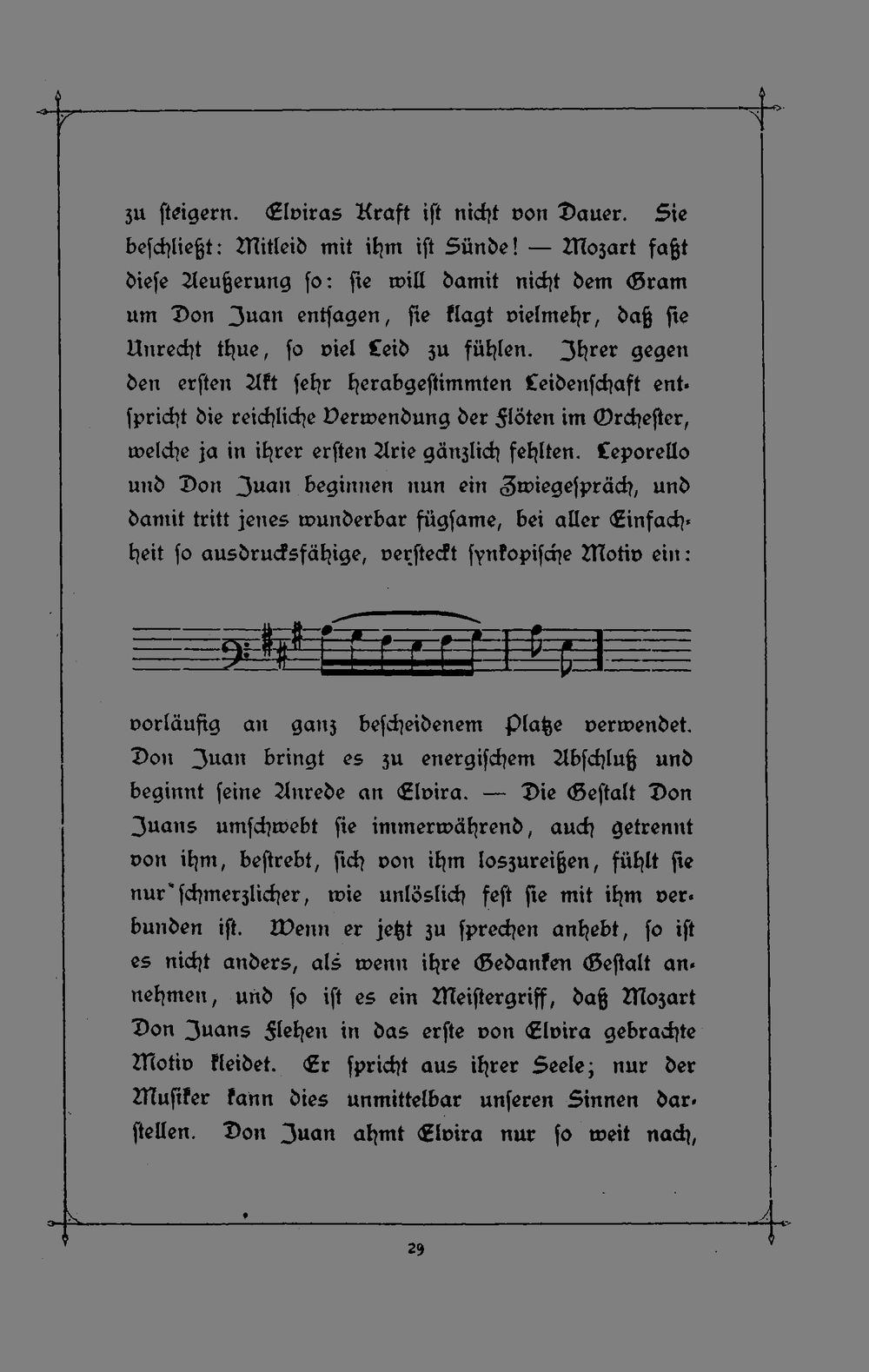 zu steigern. Elviras Kraft ist nicht von Dauer. Sie beschließt: Mitleid mit ihm ist Sünde! — Mozart faßt diese Aeußerung so: sie will damit nicht dem Gram um Don Juan entsagen, sie klagt vielmehr, daß sie Unrecht thue, so viel Leid zu fühlen. Ihrer gegen den ersten Akt sehr herabgestimmten Leidenschaft entspricht die reichliche Verwendung der Flöten im Orchester, welche ja in ihrer ersten Arie gänzlich fehlten. Leporello und Don Juan beginnen nun ein Zwiegespräch, und damit tritt jenes wunderbar fügsame, bei aller Einfachheit so ausdrucksfähige, versteckt synkopische Motiv ein:

vorläufig an ganz bescheidenem Platze verwendet. Don Juan bringt es zu energischem Abschluß und beginnt seine Anrede an Elvira. — Die Gestalt Don Juans umschwebt sie immerwährend, auch getrennt von ihm, bestrebt, sich von ihm loszureißen, fühlt sie nur schmerzlicher, wie unlöslich fest sie mit ihm verbunden ist. Wenn er jetzt zu sprechen anhebt, so ist es nicht anders, als wenn ihre Gedanken Gestalt annehmen, und so ist es ein Meistergriff, daß Mozart Don Juans Flehen in das erste von Elvira gebrachte Motiv kleidet. Er spricht aus ihrer Seele; nur der Musiker kann dies unmittelbar unseren Sinnen darstellen. Don Juan ahmt Elvira nur so weit nach,

29